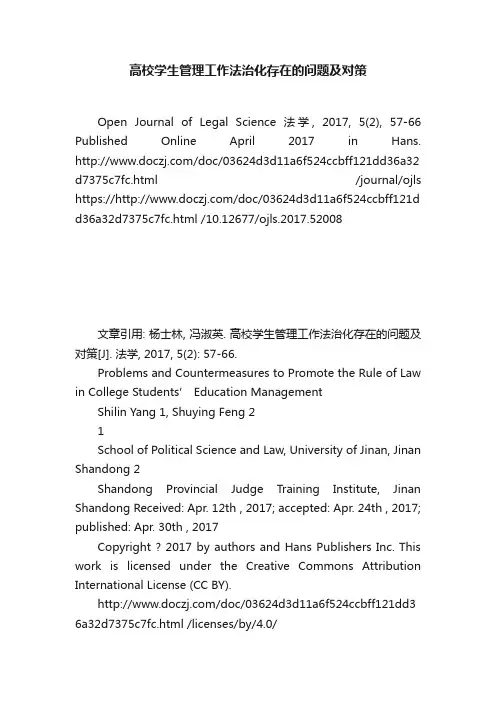 高校学生管理工作法治化存在的问题及对策

Open Journal of Legal Science 法学, 2017, 5(2), 57-66 Published Online April 2017 in Hans. http://www.doczj.com/doc/03624d3d11a6f524ccbff121dd36a32d7375c7fc.html /journal/ojls https://http://www.doczj.com/doc/03624d3d11a6f524ccbff121dd36a32d7375c7fc.html /10.12677/ojls.2017.52008

文章引用: 杨士林, 冯淑英. 高校学生管理工作法治化存在的问题及对策[J]. 法学, 2017, 5(2): 57-66.

Problems and Countermeasures to Promote the Rule of Law in College Students' Education Management

Shilin Yang 1, Shuying Feng 2

1

School of Political Science and Law, University of Jinan, Jinan Shandong 2

Shandong Provincial Judge Training Institute, Jinan Shandong Received: Apr. 12th , 2017; accepted: Apr. 24th , 2017; published: Apr. 30th , 2017

Copyright ? 2017 by authors and Hans Publishers Inc. This work is licensed under the Creative Commons Attribution International License (CC BY).

http://www.doczj.com/doc/03624d3d11a6f524ccbff121dd36a32d7375c7fc.html /licenses/by/4.0/